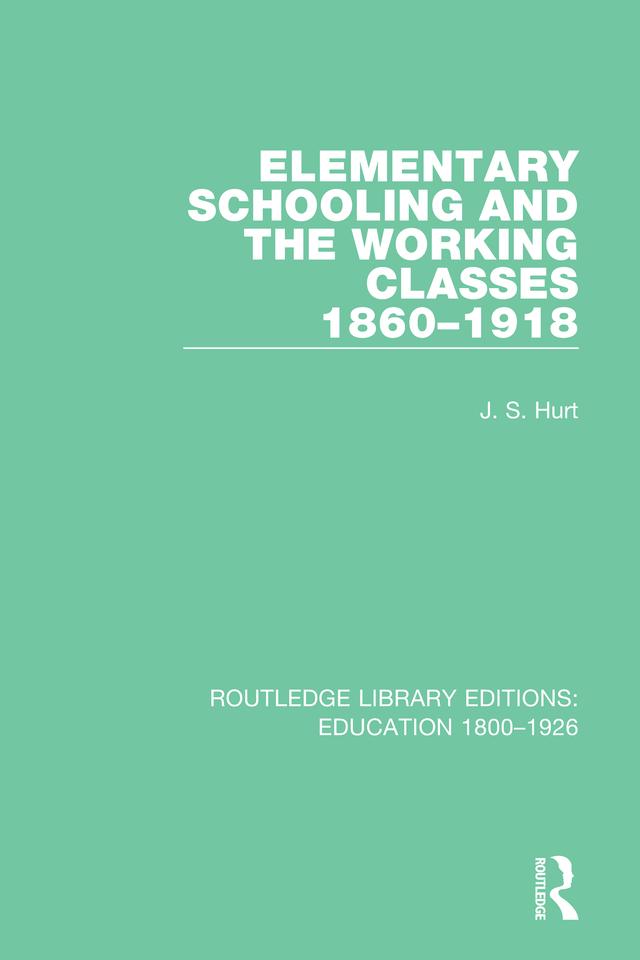 ELEMENTARY SCHOOLING AND THE WORKING CLASSES 1860–1918

J. S. Hurt

ROUTLEDGE LIBRARY EDITIONS: EDUCATION 1800–1926

ROUTLEDGE